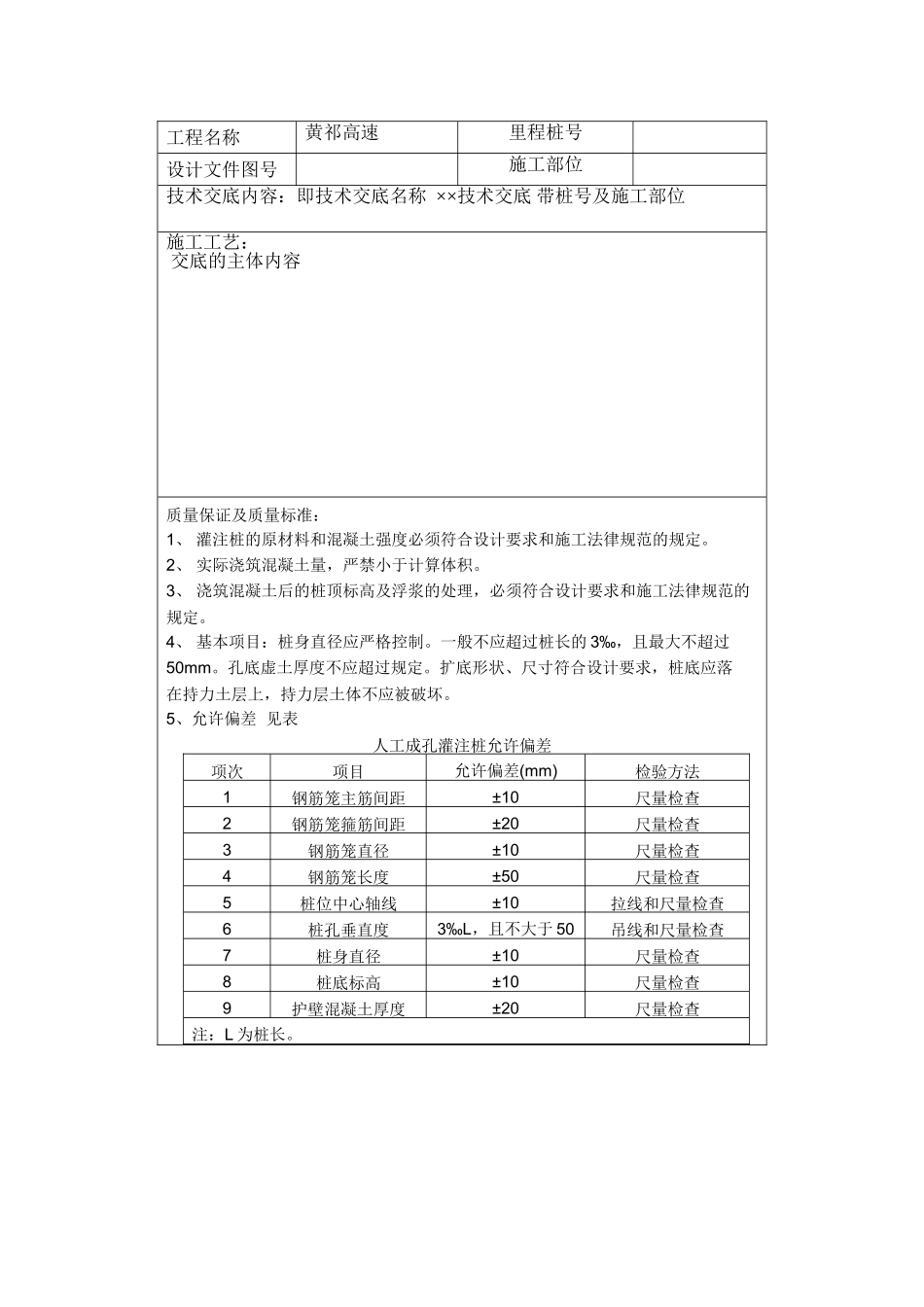 | 工程名称 | 黄祁高速 | 里程桩号 | |
|---|---|---|---|
| 设计文件图号 | | 施工部位 | |

技术交底内容：即技术交底名称 ××技术交底 带桩号及施工部位

施工工艺：
交底的主体内容

质量保证及质量标准：
1、 灌注桩的原材料和混凝土强度必须符合设计要求和施工法律规范的规定。
2、 实际浇筑混凝土量，严禁小于计算体积。
3、 浇筑混凝土后的桩顶标高及浮浆的处理，必须符合设计要求和施工法律规范的规定。
4、 基本项目：桩身直径应严格控制。一般不应超过桩长的 3‰，且最大不超过 50mm。孔底虚土厚度不应超过规定。扩底形状、尺寸符合设计要求，桩底应落在持力土层上，持力层土体不应被破坏。
5、允许偏差 见表

人工成孔灌注桩允许偏差

| 项次 | 项目 | 允许偏差(mm) | 检验方法 |
|---|---|---|---|
| 1 | 钢筋笼主筋间距 | ±10 | 尺量检查 |
| 2 | 钢筋笼箍筋间距 | ±20 | 尺量检查 |
| 3 | 钢筋笼直径 | ±10 | 尺量检查 |
| 4 | 钢筋笼长度 | ±50 | 尺量检查 |
| 5 | 桩位中心轴线 | ±10 | 拉线和尺量检查 |
| 6 | 桩孔垂直度 | 3‰L，且不大于 50 | 吊线和尺量检查 |
| 7 | 桩身直径 | ±10 | 尺量检查 |
| 8 | 桩底标高 | ±10 | 尺量检查 |
| 9 | 护壁混凝土厚度 | ±20 | 尺量检查 |

注：L 为桩长。